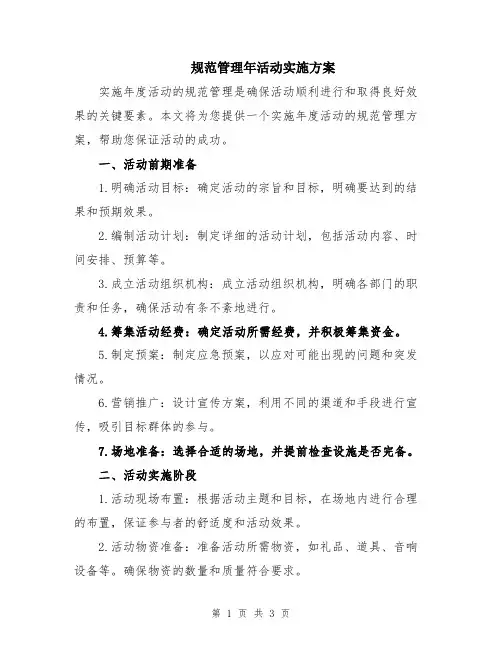 规范管理年活动实施方案

实施年度活动的规范管理是确保活动顺利进行和取得良好效果的关键要素。本文将为您提供一个实施年度活动的规范管理方案，帮助您保证活动的成功。

一、活动前期准备

1.明确活动目标：确定活动的宗旨和目标，明确要达到的结果和预期效果。

2.编制活动计划：制定详细的活动计划，包括活动内容、时间安排、预算等。

3.成立活动组织机构：成立活动组织机构，明确各部门的职责和任务，确保活动有条不紊地进行。

4.筹集活动经费：确定活动所需经费，并积极筹集资金。

5.制定预案：制定应急预案，以应对可能出现的问题和突发情况。

6.营销推广：设计宣传方案，利用不同的渠道和手段进行宣传，吸引目标群体的参与。

7.场地准备：选择合适的场地，并提前检查设施是否完备。

二、活动实施阶段

1.活动现场布置：根据活动主题和目标，在场地内进行合理的布置，保证参与者的舒适度和活动效果。

2.活动物资准备：准备活动所需物资，如礼品、道具、音响设备等。确保物资的数量和质量符合要求。

第 1 页 共 3 页